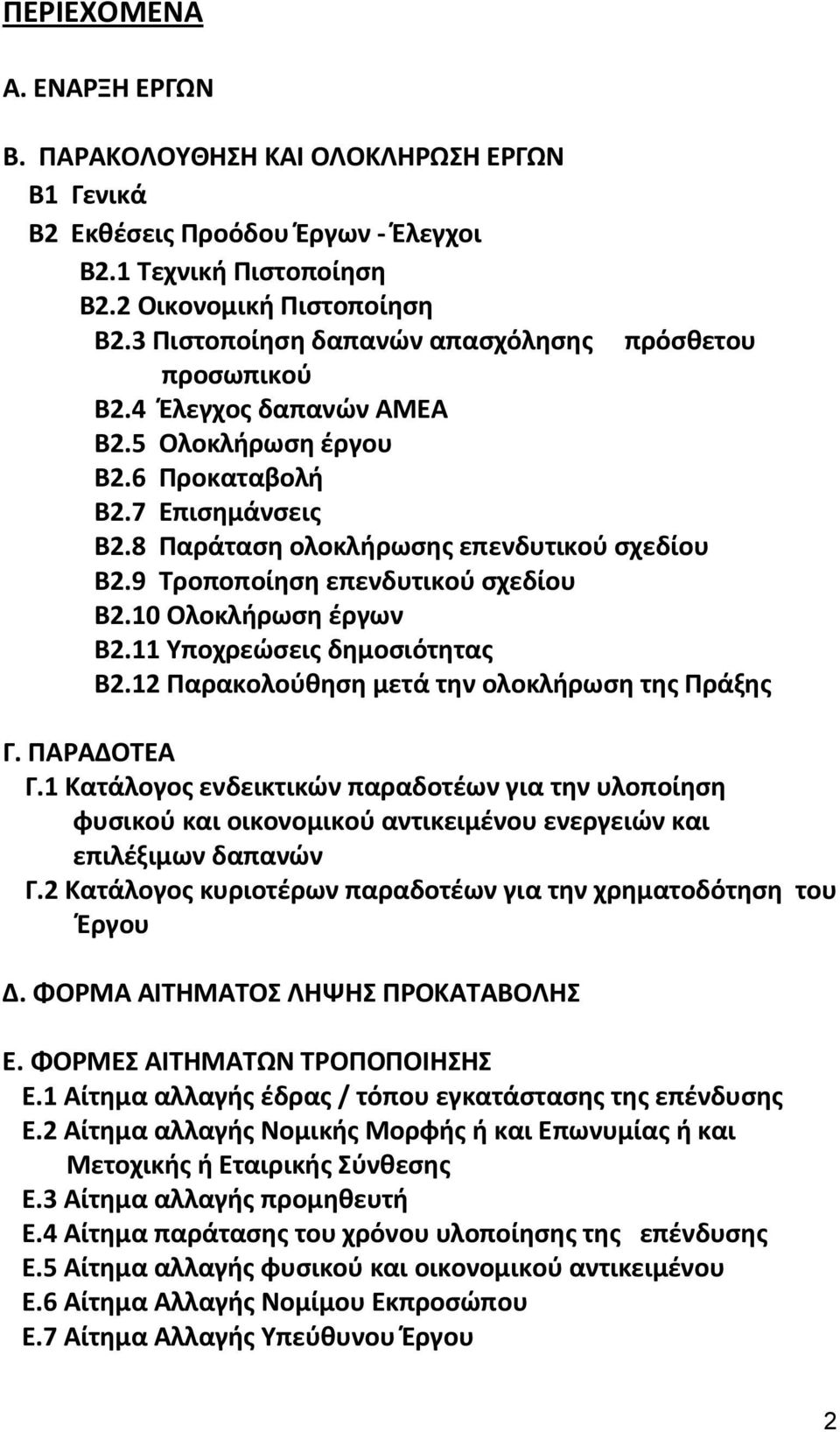 ΠΕΡΙΕΧΟΜΕΝΑ

Α. ΕΝΑΡΞΗ ΕΡΓΩΝ

Β. ΠΑΡΑΚΟΛΟΥΘΗΣΗ ΚΑΙ ΟΛΟΚΛΗΡΩΣΗ ΕΡΓΩΝ
Β1 Γενικά
Β2 Εκθέσεις Προόδου Έργων - Έλεγχοι
Β2.1 Τεχνική Πιστοποίηση
Β2.2 Οικονομική Πιστοποίηση
Β2.3 Πιστοποίηση δαπανών απασχόλησης πρόσθετου προσωπικού
Β2.4 Έλεγχος δαπανών ΑΜΕΑ
Β2.5 Ολοκλήρωση έργου
Β2.6 Προκαταβολή
Β2.7 Επισημάνσεις
Β2.8 Παράταση ολοκλήρωσης επενδυτικού σχεδίου
Β2.9 Τροποποίηση επενδυτικού σχεδίου
Β2.10 Ολοκλήρωση έργων
Β2.11 Υποχρεώσεις δημοσιότητας
Β2.12 Παρακολούθηση μετά την ολοκλήρωση της Πράξης

Γ. ΠΑΡΑΔΟΤΕΑ
Γ.1 Κατάλογος ενδεικτικών παραδοτέων για την υλοποίηση φυσικού και οικονομικού αντικειμένου ενεργειών και επιλέξιμων δαπανών
Γ.2 Κατάλογος κυριοτέρων παραδοτέων για την χρηματοδότηση του Έργου

Δ. ΦΟΡΜΑ ΑΙΤΗΜΑΤΟΣ ΛΗΨΗΣ ΠΡΟΚΑΤΑΒΟΛΗΣ

Ε. ΦΟΡΜΕΣ ΑΙΤΗΜΑΤΩΝ ΤΡΟΠΟΠΟΙΗΣΗΣ
Ε.1 Αίτημα αλλαγής έδρας / τόπου εγκατάστασης της επένδυσης
Ε.2 Αίτημα αλλαγής Νομικής Μορφής ή και Επωνυμίας ή και Μετοχικής ή Εταιρικής Σύνθεσης
Ε.3 Αίτημα αλλαγής προμηθευτή
Ε.4 Αίτημα παράτασης του χρόνου υλοποίησης της επένδυσης
Ε.5 Αίτημα αλλαγής φυσικού και οικονομικού αντικειμένου
Ε.6 Αίτημα Αλλαγής Νομίμου Εκπροσώπου
Ε.7 Αίτημα Αλλαγής Υπεύθυνου Έργου

2